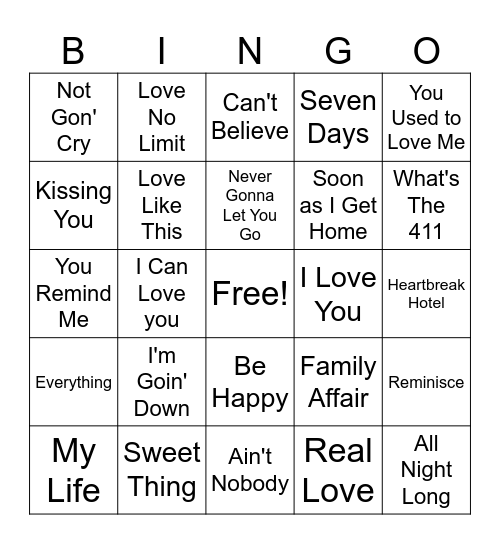 | B | I | N | G | O |
|---|---|---|---|---|
| Not Gon' Cry | Love No Limit | Can't Believe | Seven Days | You Used to Love Me |
| Kissing You | Love Like This | Never Gonna Let You Go | Soon as I Get Home | What's The 411 |
| You Remind Me | I Can Love you | Free! | I Love You | Heartbreak Hotel |
| Everything | I'm Goin' Down | Be Happy | Family Affair | Reminisce |
| My Life | Sweet Thing | Ain't Nobody | Real Love | All Night Long |